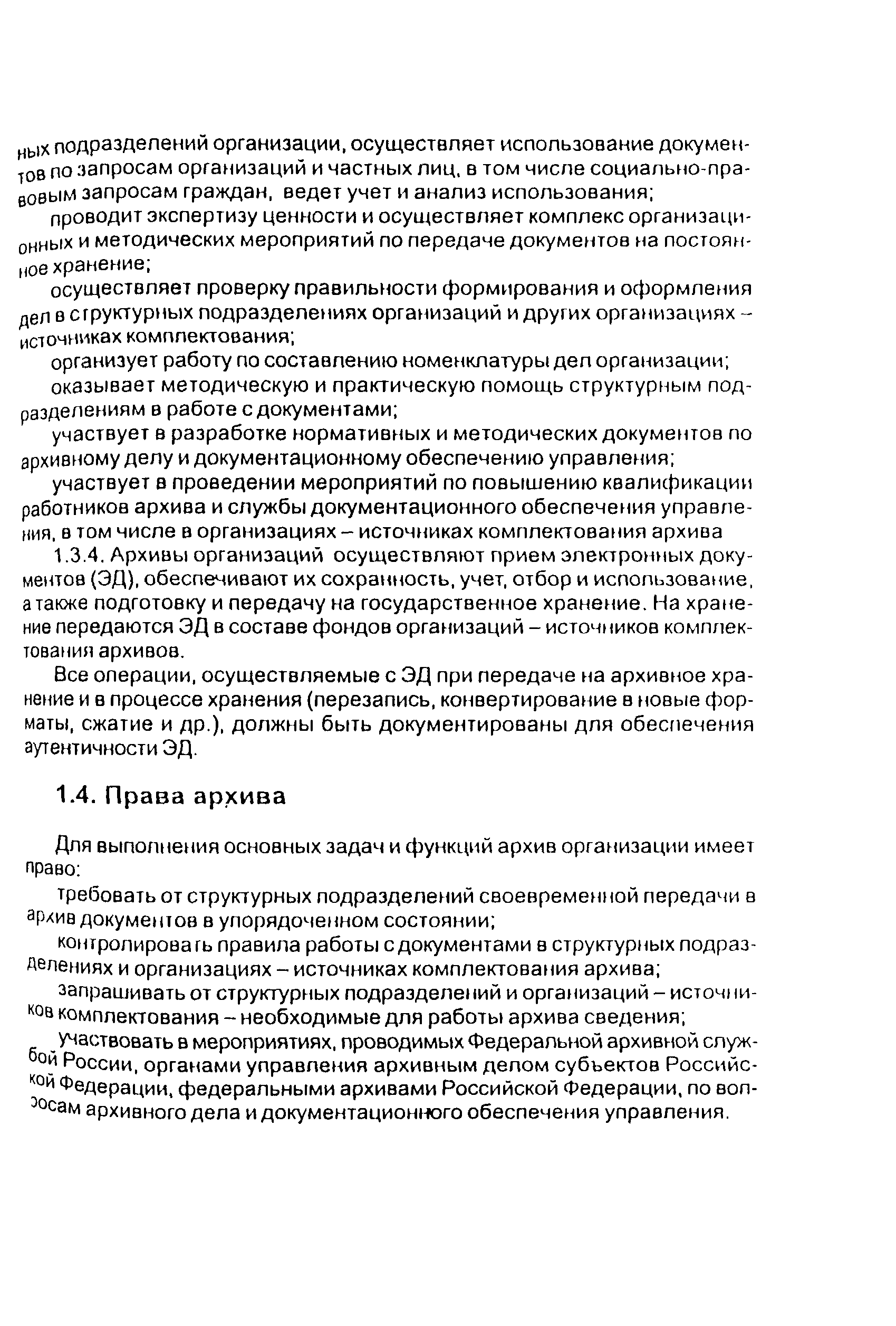 ных подразделений организации, осуществляет использование документов по запросам организаций и частных лиц, в том числе социально-правовым запросам граждан, ведет учет и анализ использования;

проводит экспертизу ценности и осуществляет комплекс организационных и методических мероприятий по передаче документов на постоянное хранение;

осуществляет проверку правильности формирования и оформления дел в структурных подразделениях организаций и других организациях – источниках комплектования;

организует работу по составлению номенклатуры дел организации;

оказывает методическую и практическую помощь структурным подразделениям в работе с документами;

участвует в разработке нормативных и методических документов по архивному делу и документационному обеспечению управления;

участвует в проведении мероприятий по повышению квалификации работников архива и службы документационного обеспечения управления, в том числе в организациях – источниках комплектования архива

1.3.4. Архивы организаций осуществляют прием электронных документов (ЭД), обеспечивают их сохранность, учет, отбор и использование, а также подготовку и передачу на государственное хранение. На хранение передаются ЭД в составе фондов организаций – источников комплектования архивов.

Все операции, осуществляемые с ЭД при передаче на архивное хранение и в процессе хранения (перезапись, конвертирование в новые форматы, сжатие и др.), должны быть документированы для обеспечения аутентичности ЭД.

1.4. Права архива

Для выполнения основных задач и функций архив организации имеет право:

требовать от структурных подразделений своевременной передачи в архив документов в упорядоченном состоянии;

контролировать правила работы с документами в структурных подразделениях и организациях – источниках комплектования архива;

запрашивать от структурных подразделений и организаций – источников комплектования – необходимые для работы архива сведения;

участвовать в мероприятиях, проводимых Федеральной архивной службой России, органами управления архивным делом субъектов Российской Федерации, федеральными архивами Российской Федерации, по вопросам архивного дела и документационного обеспечения управления.